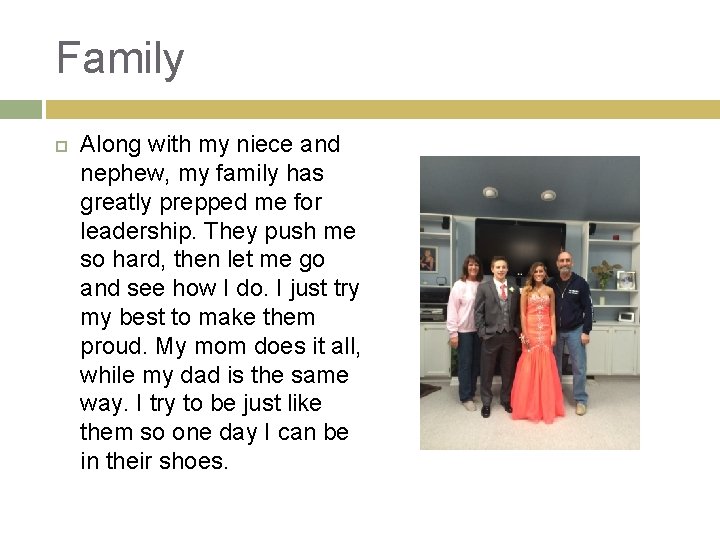 Family

☐ Along with my niece and nephew, my family has greatly prepped me for leadership. They push me so hard, then let me go and see how I do. I just try my best to make them proud. My mom does it all, while my dad is the same way. I try to be just like them so one day I can be in their shoes.